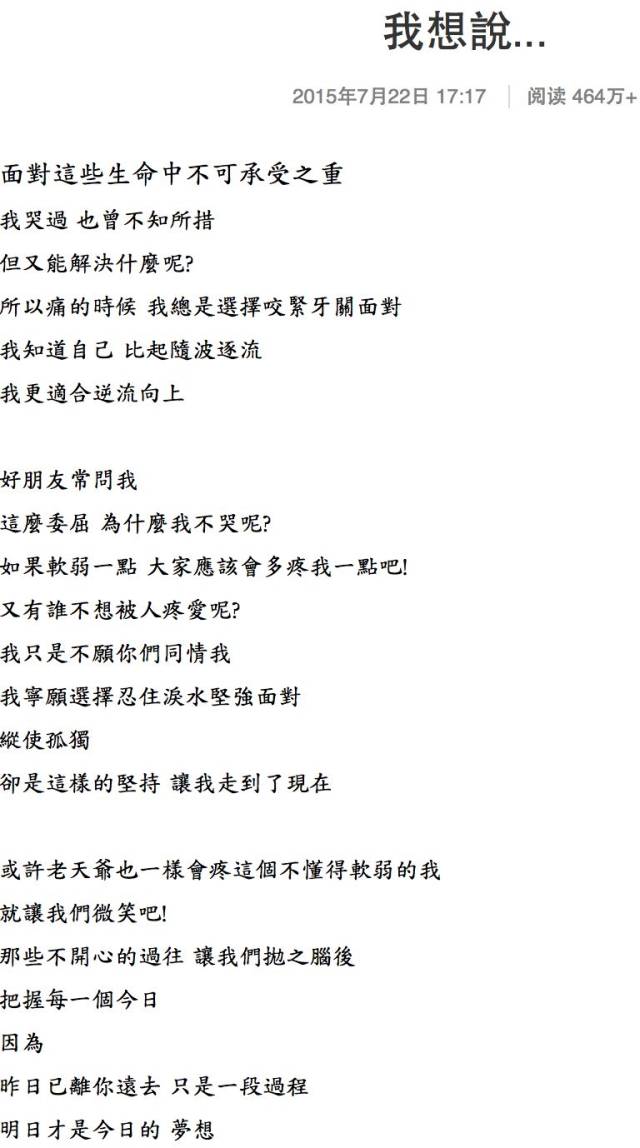 我想說...

2015年7月22日 17:17 | 阅读 464万+

面對這些生命中不可承受之重
我哭過 也曾不知所措
但又能解決什麼呢?
所以痛的時候 我總是選擇咬緊牙關面對
我知道自己 比起隨波逐流
我更適合逆流向上

好朋友常問我
這麼委屈 為什麼我不哭呢?
如果軟弱一點 大家應該會多疼我一點吧!
又有誰不想被人疼愛呢?
我只是不願你們同情我
我寧願選擇忍住淚水堅強面對
縱使孤獨
卻是這樣的堅持 讓我走到了現在

或許老天爺也一樣會疼這個不懂得軟弱的我
就讓我們微笑吧!
那些不開心的過往 讓我們拋之腦後
把握每一個今日
因為
昨日已離你遠去 只是一段過程
明日才是今日的 夢想